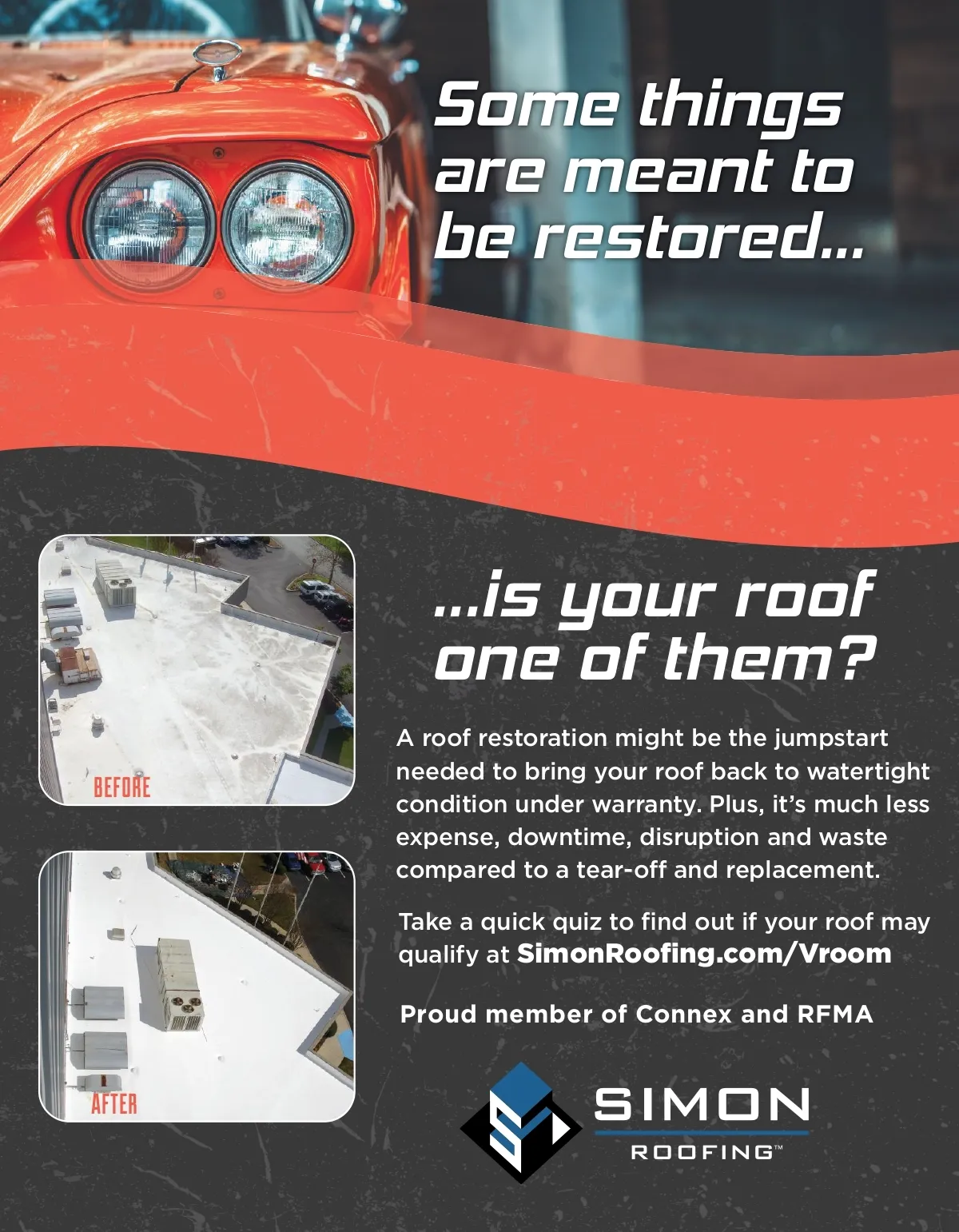 Some things are meant to be restored...

BEFORE

AFTER

...is your roof one of them?

A roof restoration might be the jumpstart needed to bring your roof back to watertight condition under warranty. Plus, it's much less expense, downtime, disruption and waste compared to a tear-off and replacement.

Take a quick quiz to find out if your roof may qualify at SimonRoofing.com/Vroom

Proud member of Connex and RFMA

SIMON ROOFING™